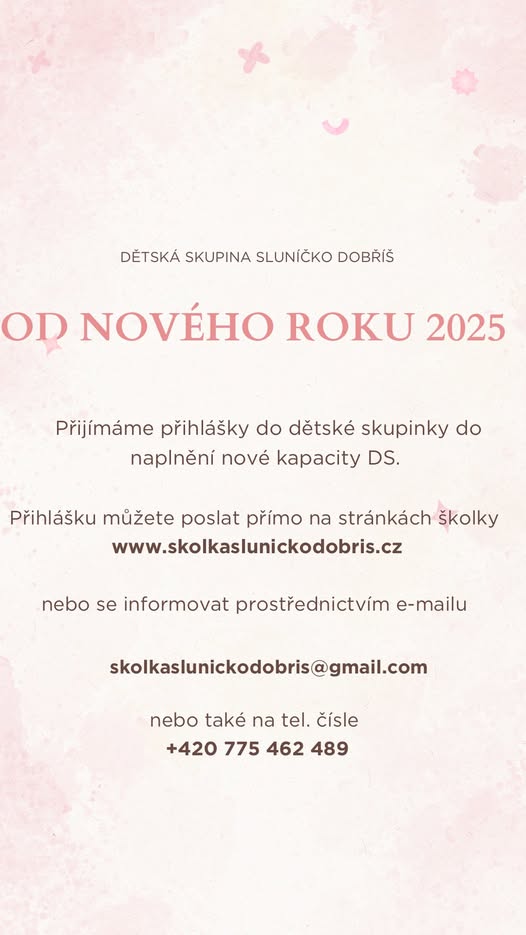 DĚTSKÁ SKUPINA SLUNÍČKO DOBŘÍŠ

OD NOVÉHO ROKU 2025

Přijímáme přihlášky do dětské skupinky do naplnění nové kapacity DS.

Přihlášku můžete poslat přímo na stránkách školky
www.skolkaslunickodobris.cz

nebo se informovat prostřednictvím e-mailu

skolkaslunickodobris@gmail.com

nebo také na tel. čísle
+420 775 462 489